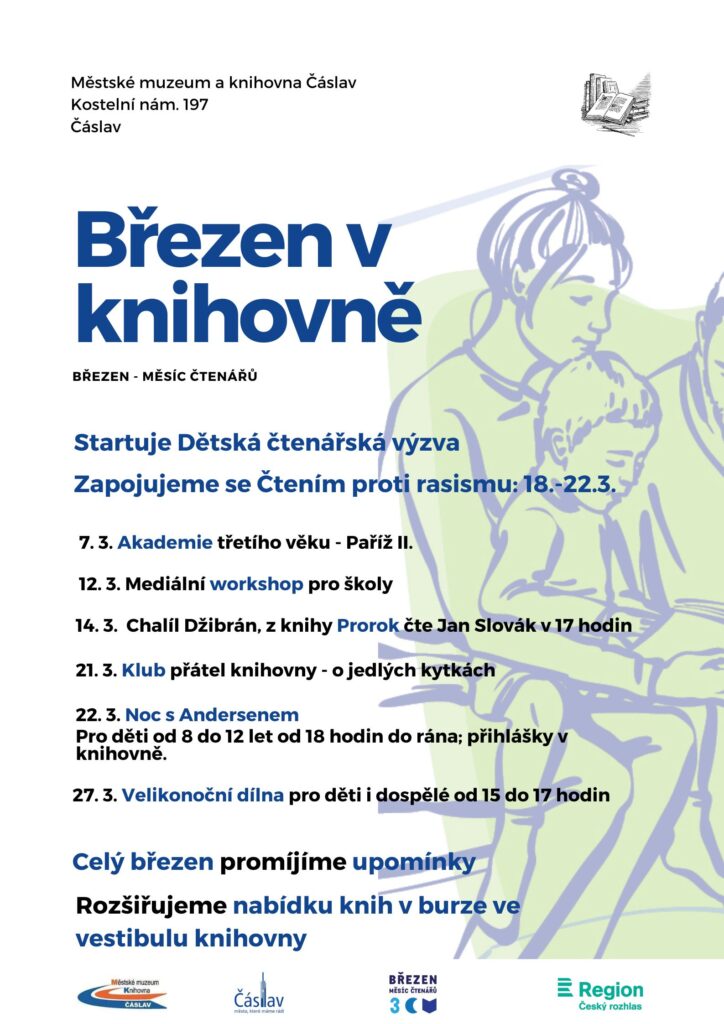 Městské muzeum a knihovna Čáslav
Kostelní nám. 197
Čáslav

Březen v knihovně

BŘEZEN - MĚSÍC ČTENÁŘŮ

Startuje Dětská čtenářská výzva

Zapojujeme se Čtením proti rasismu: 18.-22.3.

7. 3. Akademie třetího věku - Paříž II.

12. 3. Mediální workshop pro školy

14. 3. Chalíl Džibrán, z knihy Prorok čte Jan Slovák v 17 hodin

21. 3. Klub přátel knihovny - o jedlých kytkách

22. 3. Noc s Andersenem
Pro děti od 8 do 12 let od 18 hodin do rána; přihlášky v knihovně.

27. 3. Velikonoční dílna pro děti i dospělé od 15 do 17 hodin

Celý březen promíjíme upomínky

Rozšiřujeme nabídku knih v burze ve vestibulu knihovny

Městské muzeum Knihovna ČÁSLAV

Čáslav
města, které máme rádi

BŘEZEN
MĚSÍC ČTENÁŘŮ

Region
Český rozhlas